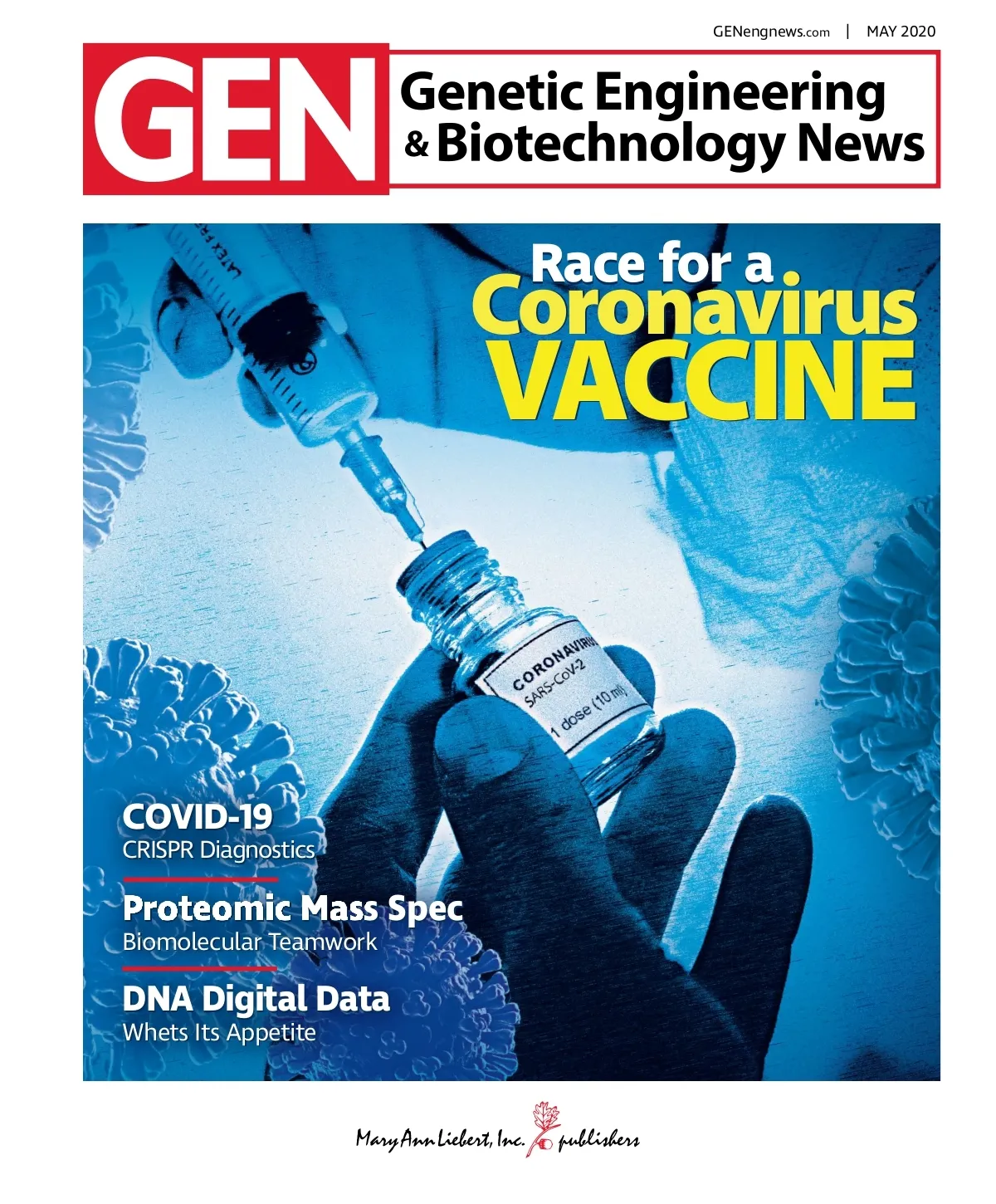 GENengnews.com | MAY 2020

GEN

Genetic Engineering
& Biotechnology News

Race for a
Coronavirus
VACCINE

CORONAVIRUS
SARS-CoV-2
1 dose (10 ml)

COVID-19
CRISPR Diagnostics

Proteomic Mass Spec
Biomolecular Teamwork

DNA Digital Data
Whets Its Appetite

Mary Ann Liebert, Inc. publishers